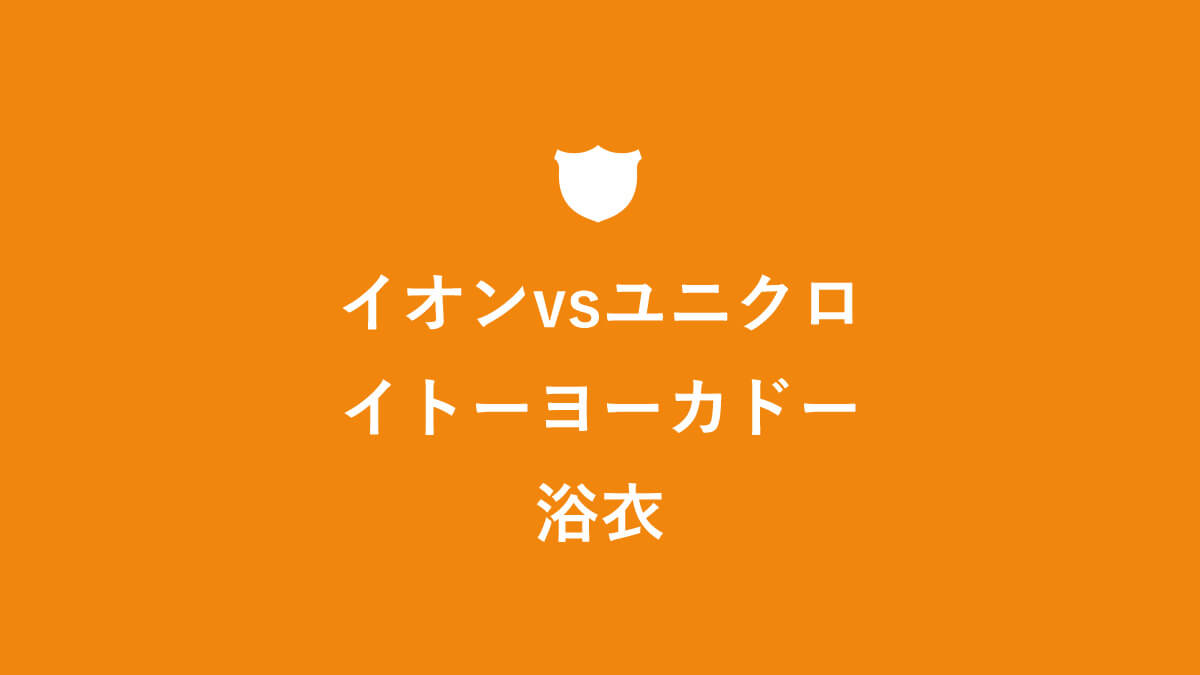 イオンvsユニクロ
イトーヨーカドー
浴衣